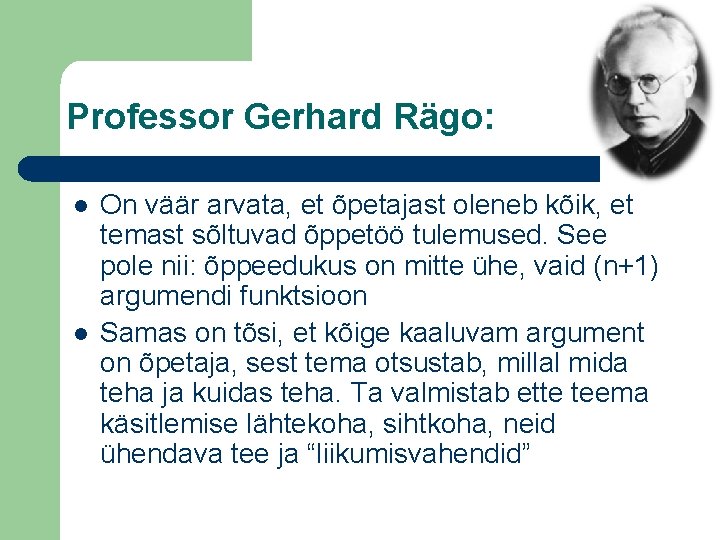 Professor Gerhard Rägo:

- On väär arvata, et õpetajast oleneb kõik, et temast sõltuvad õppetöö tulemused. See pole nii: õppeedukus on mitte ühe, vaid (n+1) argumendi funktsioon
- Samas on tõsi, et kõige kaaluvam argument on õpetaja, sest tema otsustab, millal mida teha ja kuidas teha. Ta valmistab ette teema käsitlemise lähtekoha, sihtkoha, neid ühendava tee ja “liikumisvahendid”